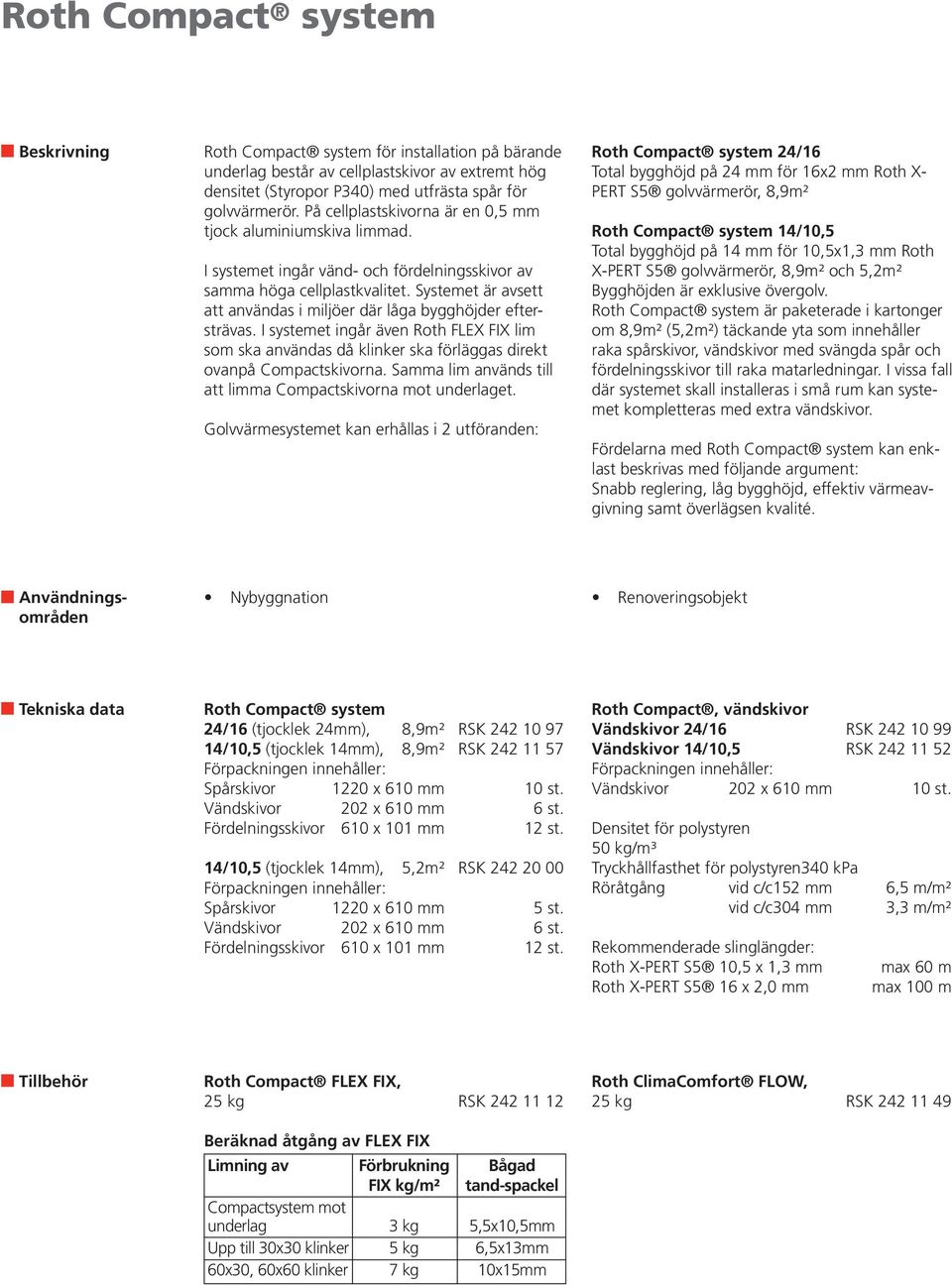 Roth Compact® system

Beskrivning

Roth Compact® system för installation på bärande underlag består av cellplastskivor av extremt hög densitet (Styropor P340) med utfrästa spår för golvvärmerör. På cellplastskivorna är en 0,5 mm tjock aluminiumskiva limmad.

I systemet ingår vänd- och fördelningsskivor av samma höga cellplastkvalitet. Systemet är avsett att användas i miljöer där låga bygghöjder eftersträvas. I systemet ingår även Roth FLEX FIX lim som ska användas då klinker ska förläggas direkt ovanpå Compactskivorna. Samma lim används till att limma Compactskivorna mot underlaget.

Golvvärmesystemet kan erhållas i 2 utföranden:

Roth Compact® system 24/16
Total bygghöjd på 24 mm för 16x2 mm Roth X-PERT S5® golvvärmerör, 8,9m²

Roth Compact® system 14/10,5
Total bygghöjd på 14 mm för 10,5x1,3 mm Roth X-PERT S5® golvvärmerör, 8,9m² och 5,2m²
Bygghöjden är exklusive övergolv.
Roth Compact® system är paketerade i kartonger om 8,9m² (5,2m²) täckande yta som innehåller raka spårskivor, vändskivor med svängda spår och fördelningsskivor till raka matarledningar. I vissa fall där systemet skall installeras i små rum kan systemet kompletteras med extra vändskivor.

Fördelarna med Roth Compact® system kan enklast beskrivas med följande argument:
Snabb reglering, låg bygghöjd, effektiv värmeavgivning samt överlägsen kvalité.

Användningsområden

• Nybyggnation

• Renoveringsobjekt

Tekniska data

Roth Compact® system
24/16 (tjocklek 24mm), 8,9m² RSK 242 10 97
14/10,5 (tjocklek 14mm), 8,9m² RSK 242 11 57
Förpackningen innehåller:
Spårskivor 1220 x 610 mm 10 st.
Vändskivor 202 x 610 mm 6 st.
Fördelningsskivor 610 x 101 mm 12 st.

14/10,5 (tjocklek 14mm), 5,2m² RSK 242 20 00
Förpackningen innehåller:
Spårskivor 1220 x 610 mm 5 st.
Vändskivor 202 x 610 mm 6 st.
Fördelningsskivor 610 x 101 mm 12 st.

Roth Compact®, vändskivor
Vändskivor 24/16 RSK 242 10 99
Vändskivor 14/10,5 RSK 242 11 52
Förpackningen innehåller:
Vändskivor 202 x 610 mm 10 st.

Densitet för polystyren
50 kg/m³
Tryckhållfasthet för polystyren340 kPa
Röråtgång vid c/c152 mm 6,5 m/m²
vid c/c304 mm 3,3 m/m²

Rekommenderade slinglängder:
Roth X-PERT S5® 10,5 x 1,3 mm max 60 m
Roth X-PERT S5® 16 x 2,0 mm max 100 m

Tillbehör

Roth Compact® FLEX FIX,
25 kg RSK 242 11 12

Roth ClimaComfort® FLOW,
25 kg RSK 242 11 49

Beräknad åtgång av FLEX FIX

| Limning av | Förbrukning FIX kg/m² | Bågad tand-spackel |
|---|---|---|
| Compactsystem mot underlag | 3 kg | 5,5x10,5mm |
| Upp till 30x30 klinker | 5 kg | 6,5x13mm |
| 60x30, 60x60 klinker | 7 kg | 10x15mm |